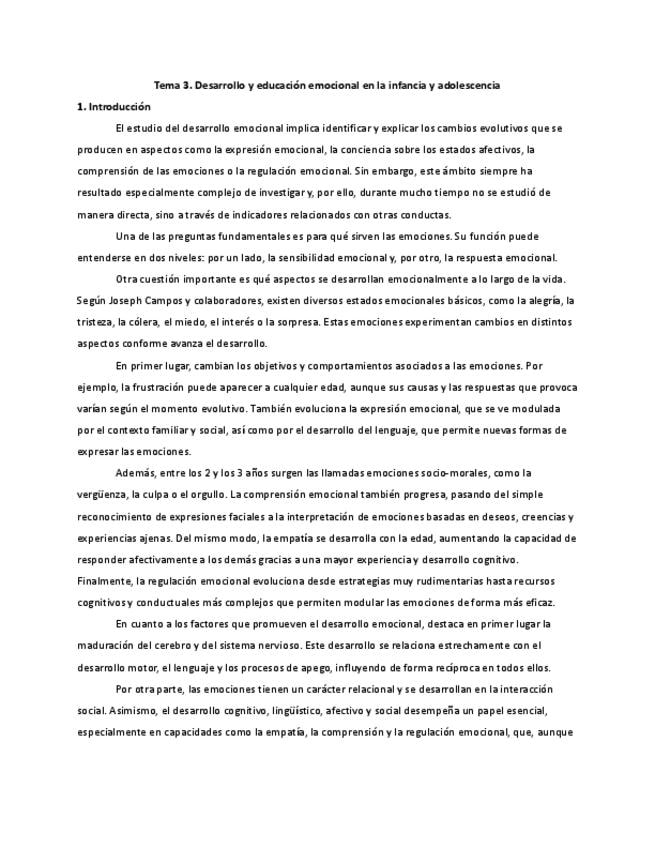 Tema 3. Desarrollo y educación emocional en la infancia y adolescencia

1. Introducción

El estudio del desarrollo emocional implica identificar y explicar los cambios evolutivos que se producen en aspectos como la expresión emocional, la conciencia sobre los estados afectivos, la comprensión de las emociones o la regulación emocional. Sin embargo, este ámbito siempre ha resultado especialmente complejo de investigar y, por ello, durante mucho tiempo no se estudió de manera directa, sino a través de indicadores relacionados con otras conductas.

Una de las preguntas fundamentales es para qué sirven las emociones. Su función puede entenderse en dos niveles: por un lado, la sensibilidad emocional y, por otro, la respuesta emocional.

Otra cuestión importante es qué aspectos se desarrollan emocionalmente a lo largo de la vida. Según Joseph Campos y colaboradores, existen diversos estados emocionales básicos, como la alegría, la tristeza, la cólera, el miedo, el interés o la sorpresa. Estas emociones experimentan cambios en distintos aspectos conforme avanza el desarrollo.

En primer lugar, cambian los objetivos y comportamientos asociados a las emociones. Por ejemplo, la frustración puede aparecer a cualquier edad, aunque sus causas y las respuestas que provoca varían según el momento evolutivo. También evoluciona la expresión emocional, que se ve modulada por el contexto familiar y social, así como por el desarrollo del lenguaje, que permite nuevas formas de expresar las emociones.

Además, entre los 2 y los 3 años surgen las llamadas emociones socio-morales, como la vergüenza, la culpa o el orgullo. La comprensión emocional también progresa, pasando del simple reconocimiento de expresiones faciales a la interpretación de emociones basadas en deseos, creencias y experiencias ajenas. Del mismo modo, la empatía se desarrolla con la edad, aumentando la capacidad de responder afectivamente a los demás gracias a una mayor experiencia y desarrollo cognitivo. Finalmente, la regulación emocional evoluciona desde estrategias muy rudimentarias hasta recursos cognitivos y conductuales más complejos que permiten modular las emociones de forma más eficaz.

En cuanto a los factores que promueven el desarrollo emocional, destaca en primer lugar la maduración del cerebro y del sistema nervioso. Este desarrollo se relaciona estrechamente con el desarrollo motor, el lenguaje y los procesos de apego, influyendo de forma recíproca en todos ellos.

Por otra parte, las emociones tienen un carácter relacional y se desarrollan en la interacción social. Asimismo, el desarrollo cognitivo, lingüístico, afectivo y social desempeña un papel esencial, especialmente en capacidades como la empatía, la comprensión y la regulación emocional, que, aunque